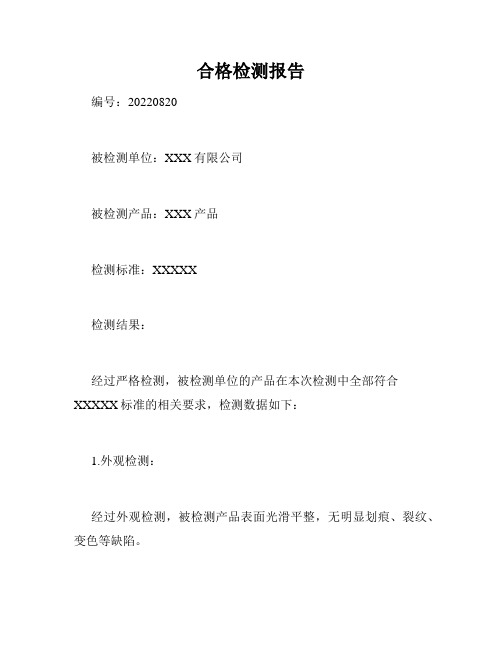 合格检测报告

编号：20220820

被检测单位：XXX 有限公司

被检测产品：XXX 产品

检测标准：XXXXX

检测结果：

经过严格检测，被检测单位的产品在本次检测中全部符合 XXXXX 标准的相关要求，检测数据如下：

1.外观检测：

经过外观检测，被检测产品表面光滑平整，无明显划痕、裂纹、变色等缺陷。